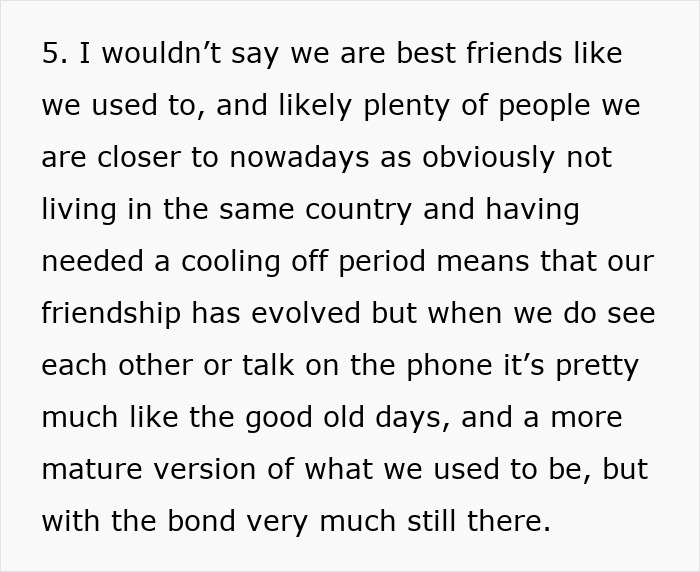 5. I wouldn’t say we are best friends like we used to, and likely plenty of people we are closer to nowadays as obviously not living in the same country and having needed a cooling off period means that our friendship has evolved but when we do see each other or talk on the phone it’s pretty much like the good old days, and a more mature version of what we used to be, but with the bond very much still there.